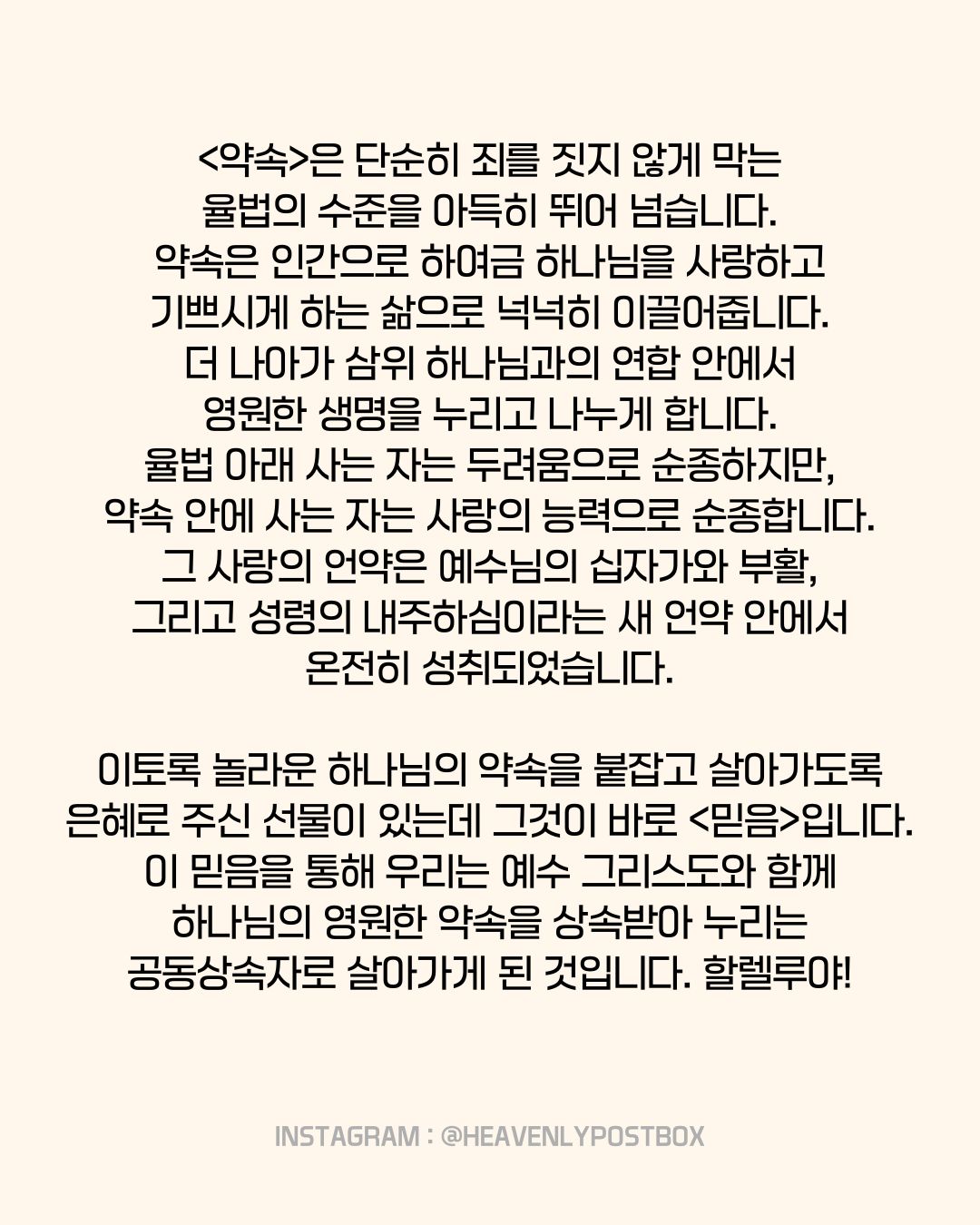 <약속>은 단순히 죄를 짓지 않게 막는 율법의 수준을 아득히 뛰어 넘습니다. 약속은 인간으로 하여금 하나님을 사랑하고 기쁘시게 하는 삶으로 넉넉히 이끌어줍니다. 더 나아가 삼위 하나님과의 연합 안에서 영원한 생명을 누리고 나누게 합니다. 율법 아래 사는 자는 두려움으로 순종하지만, 약속 안에 사는 자는 사랑의 능력으로 순종합니다. 그 사랑의 언약은 예수님의 십자가와 부활, 그리고 성령의 내주하심이라는 새 언약 안에서 온전히 성취되었습니다.

이토록 놀라운 하나님의 약속을 붙잡고 살아가도록 은혜로 주신 선물이 있는데 그것이 바로 <믿음>입니다. 이 믿음을 통해 우리는 예수 그리스도와 함께 하나님의 영원한 약속을 상속받아 누리는 공동상속자로 살아가게 된 것입니다. 할렐루야!

INSTAGRAM : @HEAVENLYPOSTBOX